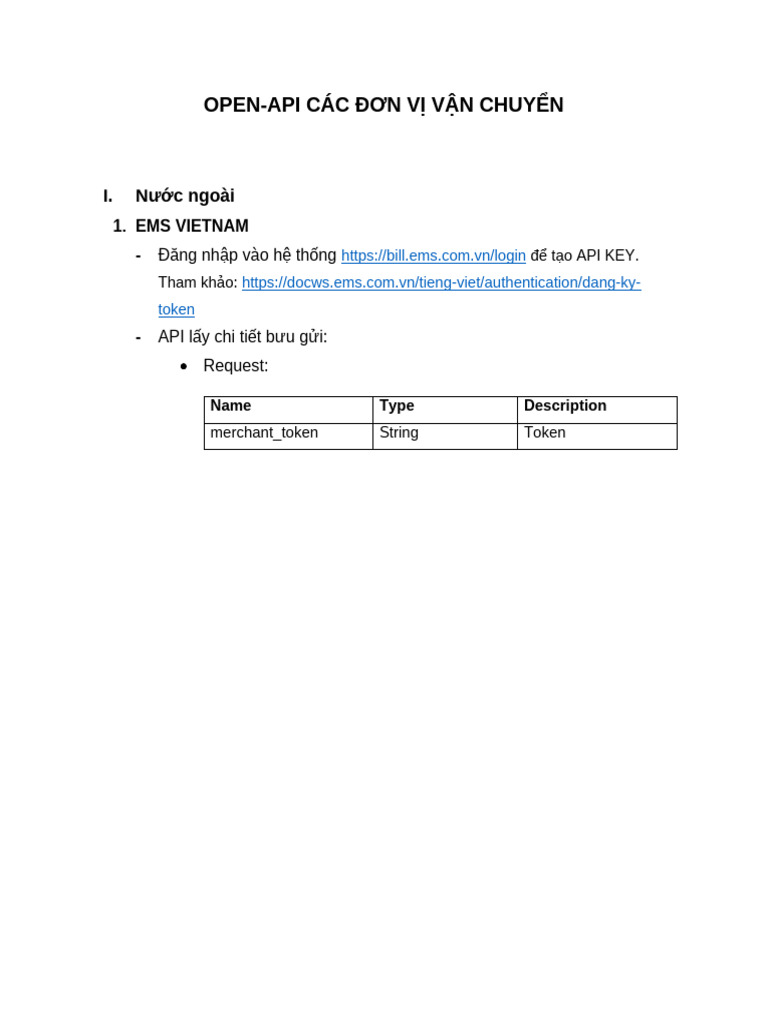 OPEN-API CÁC ĐƠN VỊ VẬN CHUYỂN

I. Nước ngoài

1. EMS VIETNAM

- Đăng nhập vào hệ thống https://bill.ems.com.vn/login để tạo API KEY. Tham khảo: https://docws.ems.com.vn/tieng-viet/authentication/dang-ky-token

- API lấy chi tiết bưu gửi:

• Request:

| Name | Type | Description |
|---|---|---|
| merchant_token | String | Token |